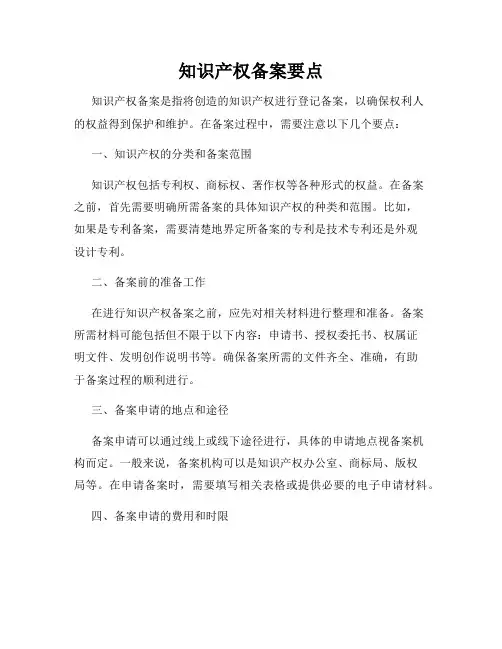 知识产权备案要点

知识产权备案是指将创造的知识产权进行登记备案，以确保权利人的权益得到保护和维护。在备案过程中，需要注意以下几个要点：

一、知识产权的分类和备案范围

知识产权包括专利权、商标权、著作权等各种形式的权益。在备案之前，首先需要明确所需备案的具体知识产权的种类和范围。比如，如果是专利备案，需要清楚地界定所备案的专利是技术专利还是外观设计专利。

二、备案前的准备工作

在进行知识产权备案之前，应先对相关材料进行整理和准备。备案所需材料可能包括但不限于以下内容：申请书、授权委托书、权属证明文件、发明创作说明书等。确保备案所需的文件齐全、准确，有助于备案过程的顺利进行。

三、备案申请的地点和途径

备案申请可以通过线上或线下途径进行，具体的申请地点视备案机构而定。一般来说，备案机构可以是知识产权办公室、商标局、版权局等。在申请备案时，需要填写相关表格或提供必要的电子申请材料。

四、备案申请的费用和时限